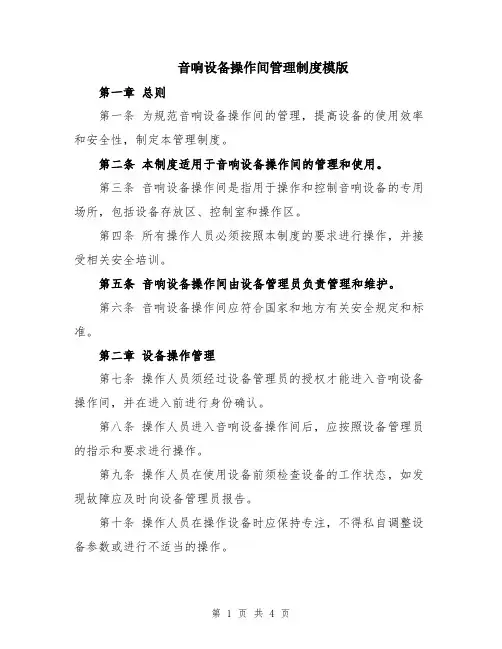 音响设备操作间管理制度模版

第一章 总则

第一条 为规范音响设备操作间的管理，提高设备的使用效率和安全性，制定本管理制度。

第二条 本制度适用于音响设备操作间的管理和使用。

第三条 音响设备操作间是指用于操作和控制音响设备的专用场所，包括设备存放区、控制室和操作区。

第四条 所有操作人员必须按照本制度的要求进行操作，并接受相关安全培训。

第五条 音响设备操作间由设备管理员负责管理和维护。

第六条 音响设备操作间应符合国家和地方有关安全规定和标准。

第二章 设备操作管理

第七条 操作人员须经过设备管理员的授权才能进入音响设备操作间，并在进入前进行身份确认。

第八条 操作人员进入音响设备操作间后，应按照设备管理员的指示和要求进行操作。

第九条 操作人员在使用设备前须检查设备的工作状态，如发现故障应及时向设备管理员报告。

第十条 操作人员在操作设备时应保持专注，不得私自调整设备参数或进行不适当的操作。

第 1 页 共 4 页